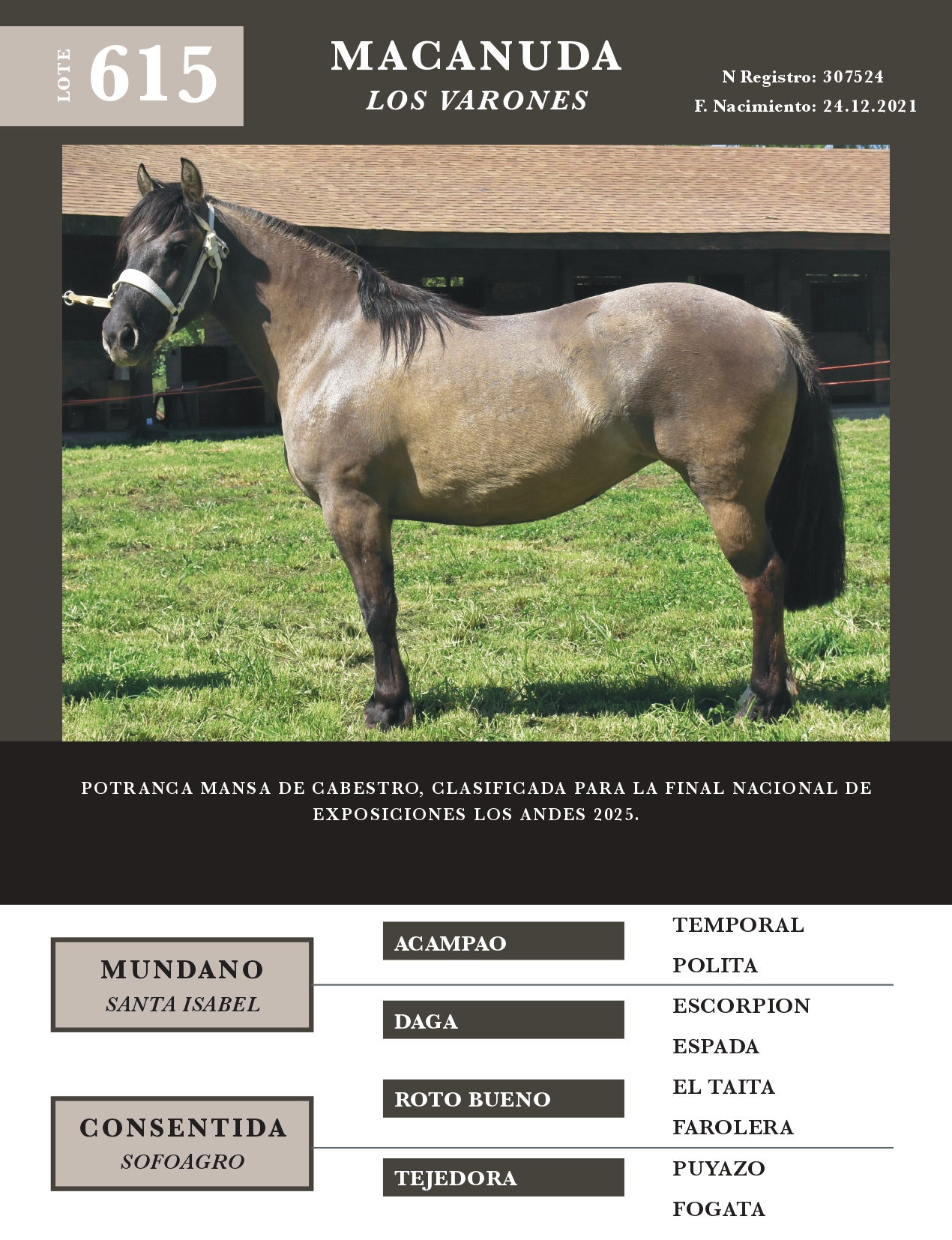 LOTE 615

MACANUDA
LOS VARONES

N Registro: 307524
F. Nacimiento: 24.12.2021

POTRANCA MANSA DE CABESTRO, CLASIFICADA PARA LA FINAL NACIONAL DE EXPOSICIONES LOS ANDES 2025.

MUNDANO
SANTA ISABEL

CONSENTIDA
SOFOAGRO

ACAMPAO

DAGA

ROTO BUENO

TEJEDORA

TEMPORAL
POLITA
ESCORPION
ESPADA
EL TAITA
FAROLERA
PUYAZO
FOGATA